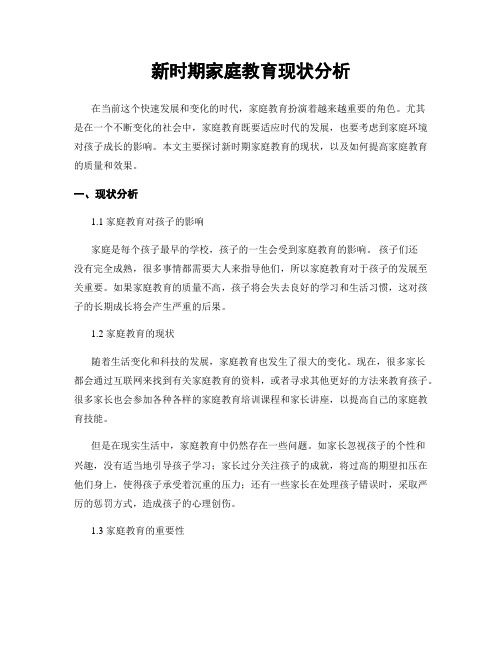 新时期家庭教育现状分析

在当前这个快速发展和变化的时代，家庭教育扮演着越来越重要的角色。尤其是在一个不断变化的社会中，家庭教育既要适应时代的发展，也要考虑到家庭环境对孩子成长的影响。本文主要探讨新时期家庭教育的现状，以及如何提高家庭教育的质量和效果。

一、现状分析

1.1 家庭教育对孩子的影响

家庭是每个孩子最早的学校，孩子的一生会受到家庭教育的影响。孩子们还没有完全成熟，很多事情都需要大人来指导他们，所以家庭教育对于孩子的发展至关重要。如果家庭教育的质量不高，孩子将会失去良好的学习和生活习惯，这对孩子的长期成长将会产生严重的后果。

1.2 家庭教育的现状

随着生活变化和科技的发展，家庭教育也发生了很大的变化。现在，很多家长都会通过互联网来找到有关家庭教育的资料，或者寻求其他更好的方法来教育孩子。很多家长也会参加各种各样的家庭教育培训课程和家长讲座，以提高自己的家庭教育技能。

但是在现实生活中，家庭教育中仍然存在一些问题。如家长忽视孩子的个性和兴趣，没有适当地引导孩子学习；家长过分关注孩子的成就，将过高的期望扣压在他们身上，使得孩子承受着沉重的压力；还有一些家长在处理孩子错误时，采取严厉的惩罚方式，造成孩子的心理创伤。

1.3 家庭教育的重要性